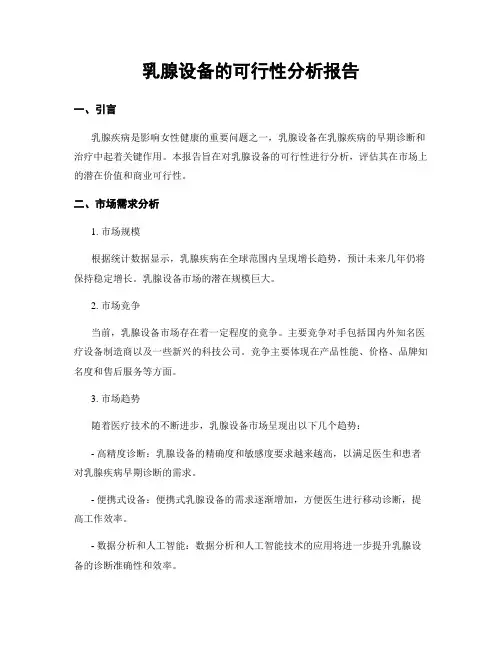 乳腺设备的可行性分析报告

一、引言

乳腺疾病是影响女性健康的重要问题之一，乳腺设备在乳腺疾病的早期诊断和治疗中起着关键作用。本报告旨在对乳腺设备的可行性进行分析，评估其在市场上的潜在价值和商业可行性。

二、市场需求分析

1. 市场规模

根据统计数据显示，乳腺疾病在全球范围内呈现增长趋势，预计未来几年仍将保持稳定增长。乳腺设备市场的潜在规模巨大。

2. 市场竞争

当前，乳腺设备市场存在着一定程度的竞争。主要竞争对手包括国内外知名医疗设备制造商以及一些新兴的科技公司。竞争主要体现在产品性能、价格、品牌知名度和售后服务等方面。

3. 市场趋势

随着医疗技术的不断进步，乳腺设备市场呈现出以下几个趋势：

- 高精度诊断：乳腺设备的精确度和敏感度要求越来越高，以满足医生和患者对乳腺疾病早期诊断的需求。

- 便携式设备：便携式乳腺设备的需求逐渐增加，方便医生进行移动诊断，提高工作效率。

- 数据分析和人工智能：数据分析和人工智能技术的应用将进一步提升乳腺设备的诊断准确性和效率。